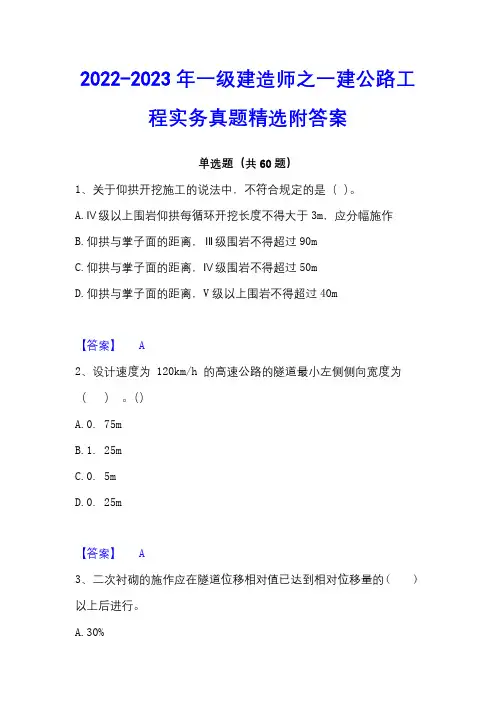 2022-2023 年一级建造师之一建公路工程实务真题精选附答案

单选题（共 60 题）

1、关于仰拱开挖施工的说法中，不符合规定的是（ ）。

A.Ⅳ级以上围岩仰拱每循环开挖长度不得大于 3m，应分幅施作

B.仰拱与掌子面的距离，Ⅲ级围岩不得超过 90m

C.仰拱与掌子面的距离，Ⅳ级围岩不得超过 50m

D.仰拱与掌子面的距离，Ⅴ级以上围岩不得超过 40m

【答案】 A

2、设计速度为 120km/h 的高速公路的隧道最小左侧侧向宽度为（ ）。()

A.0. 75m

B.1. 25m

C.0. 5m

D.0. 25m

【答案】 A

3、二次衬砌的施作应在隧道位移相对值已达到相对位移量的（ ）以上后进行。

A.30%